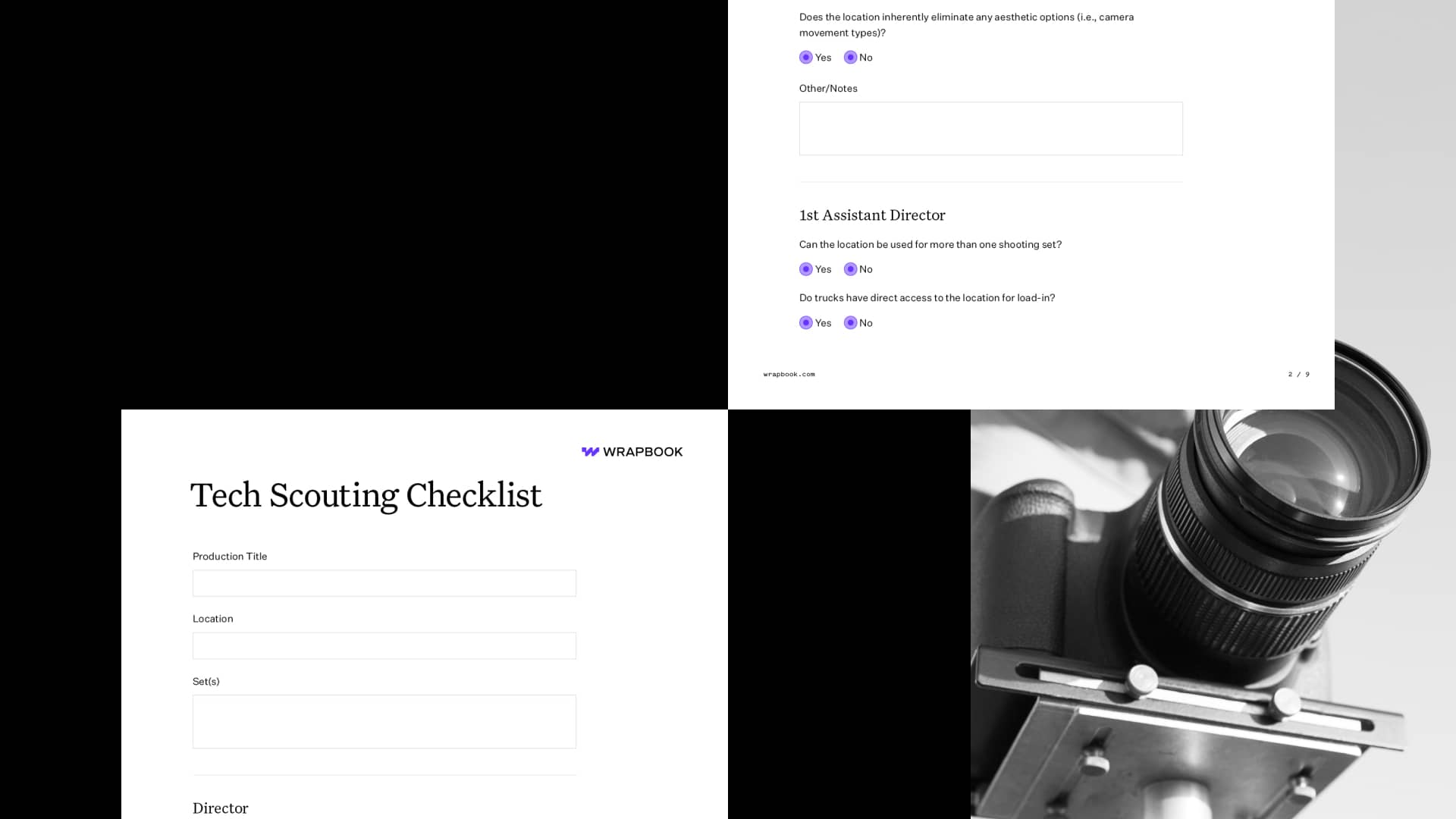 Does the location inherently eliminate any aesthetic options (i.e., camera movement types)?

Yes No

Other/Notes

1st Assistant Director

Can the location be used for more than one shooting set?

Yes No

Do trucks have direct access to the location for load-in?

Yes No

wrapbook.com

2 / 9

WRAPBOOK

Tech Scouting Checklist

Production Title

Location

Set(s)

Director